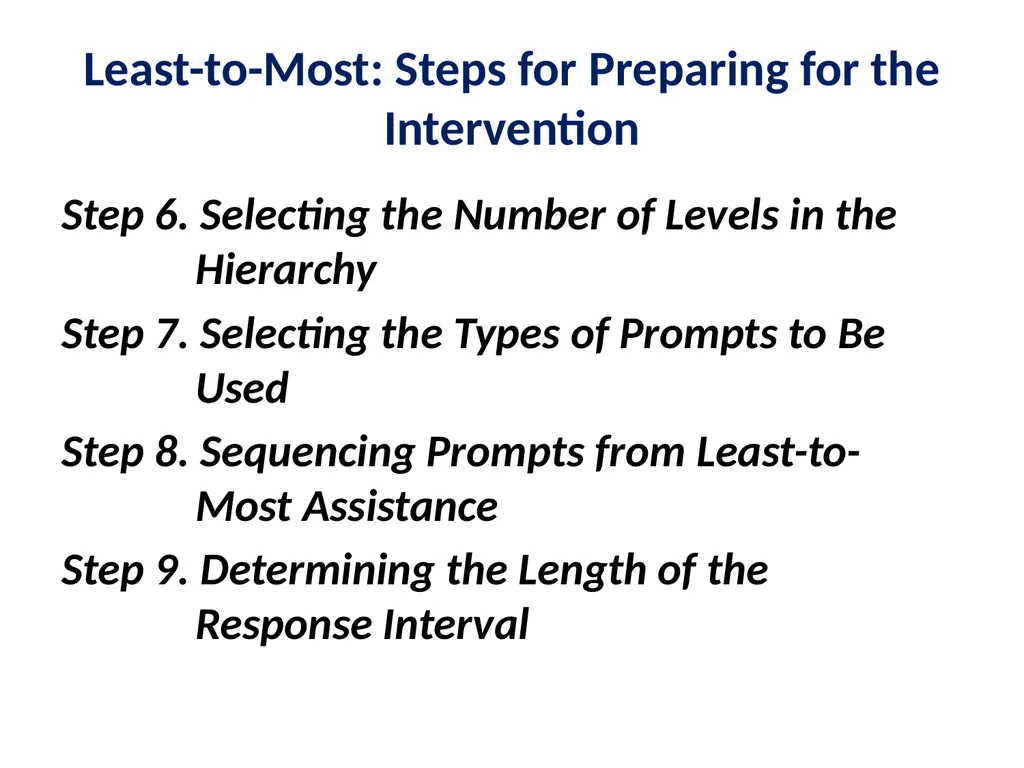 Least-to-Most: Steps for Preparing for the Intervention

Step 6. Selecting the Number of Levels in the Hierarchy

Step 7. Selecting the Types of Prompts to Be Used

Step 8. Sequencing Prompts from Least-to-Most Assistance

Step 9. Determining the Length of the Response Interval